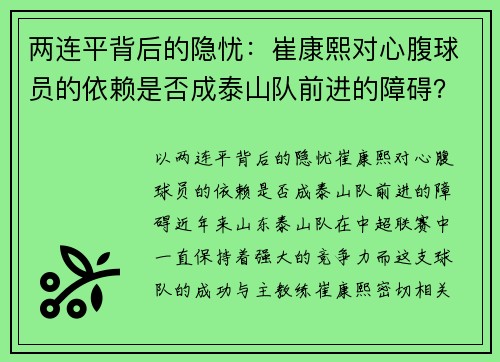 两连平背后的隐忧：崔康熙对心腹球员的依赖是否成泰山队前进的障碍？

以两连平背后的隐忧崔康熙对心腹球员的依赖是否成泰山队前进的障碍近年来山东泰山队在中超联赛中一直保持着强大的竞争力而这支球队的成功与主教练崔康熙密切相关